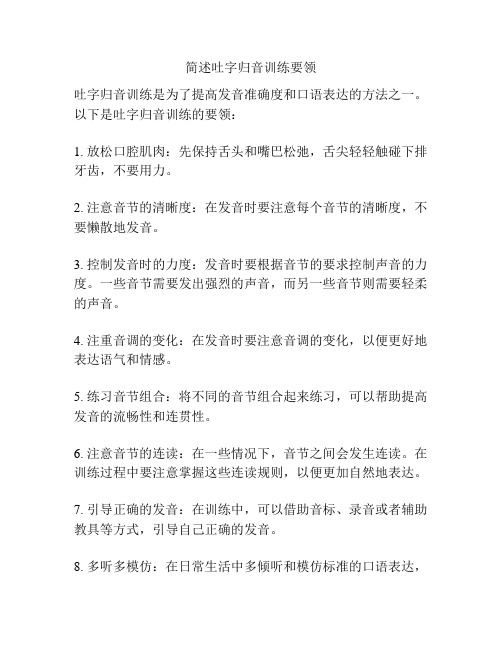 简述吐字归音训练要领

吐字归音训练是为了提高发音准确度和口语表达的方法之一。以下是吐字归音训练的要领：

1. 放松口腔肌肉：先保持舌头和嘴巴松弛，舌尖轻轻触碰下排牙齿，不要用力。

2. 注意音节的清晰度：在发音时要注意每个音节的清晰度，不要懒散地发音。

3. 控制发音时的力度：发音时要根据音节的要求控制声音的力度。一些音节需要发出强烈的声音，而另一些音节则需要轻柔的声音。

4. 注重音调的变化：在发音时要注意音调的变化，以便更好地表达语气和情感。

5. 练习音节组合：将不同的音节组合起来练习，可以帮助提高发音的流畅性和连贯性。

6. 注意音节的连读：在一些情况下，音节之间会发生连读。在训练过程中要注意掌握这些连读规则，以便更加自然地表达。

7. 引导正确的发音：在训练中，可以借助音标、录音或者辅助教具等方式，引导自己正确的发音。

8. 多听多模仿：在日常生活中多倾听和模仿标准的口语表达，